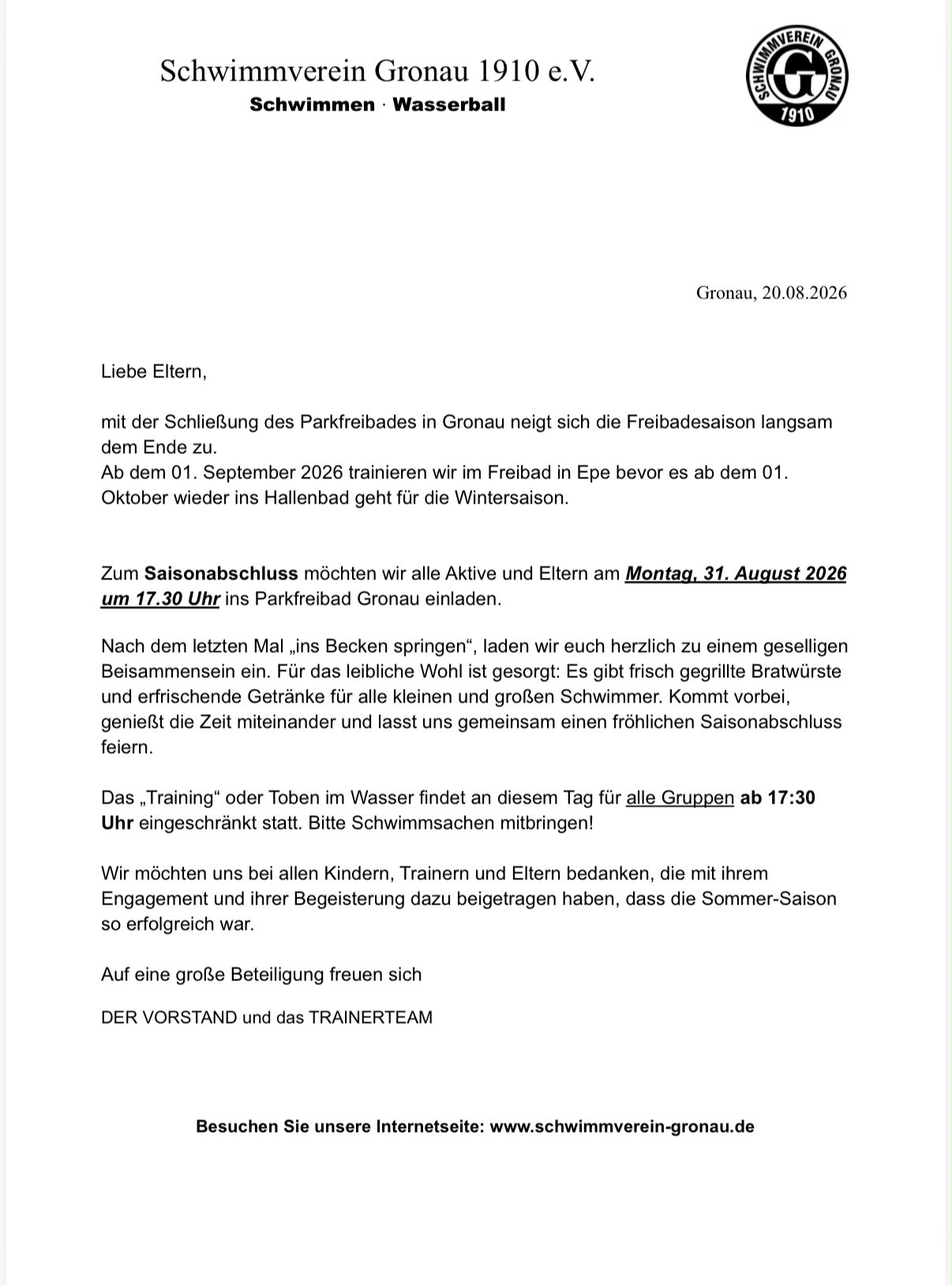 Schwimmverein Gronau 1910 e.V.
Schwimmen · Wasserball

SCHWIMMVEREIN GRONAU
G
1910

Gronau, 20.08.2026

Liebe Eltern,

mit der Schließung des Parkfreibades in Gronau neigt sich die Freibadesaison langsam dem Ende zu.
Ab dem 01. September 2026 trainieren wir im Freibad in Epe bevor es ab dem 01. Oktober wieder ins Hallenbad geht für die Wintersaison.

Zum Saisonabschluss möchten wir alle Aktive und Eltern am Montag, 31. August 2026 um 17.30 Uhr ins Parkfreibad Gronau einladen.

Nach dem letzten Mal „ins Becken springen“, laden wir euch herzlich zu einem geselligen Beisammensein ein. Für das leibliche Wohl ist gesorgt: Es gibt frisch gegrillte Bratwürste und erfrischende Getränke für alle kleinen und großen Schwimmer. Kommt vorbei, genießt die Zeit miteinander und lasst uns gemeinsam einen fröhlichen Saisonabschluss feiern.

Das „Training“ oder Toben im Wasser findet an diesem Tag für alle Gruppen ab 17:30 Uhr eingeschränkt statt. Bitte Schwimmsachen mitbringen!

Wir möchten uns bei allen Kindern, Trainern und Eltern bedanken, die mit ihrem Engagement und ihrer Begeisterung dazu beigetragen haben, dass die Sommer-Saison so erfolgreich war.

Auf eine große Beteiligung freuen sich

DER VORSTAND und das TRAINERTEAM

Besuchen Sie unsere Internetseite: www.schwimmverein-gronau.de